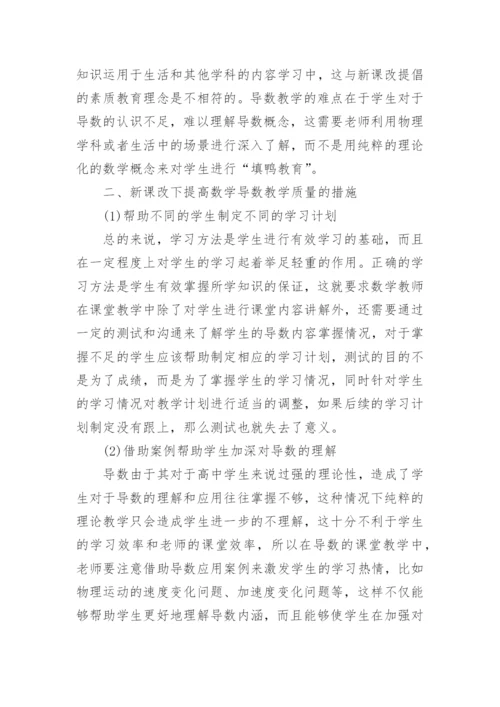 知识运用于生活和其他学科的内容学习中，这与新课改提倡的素质教育理念是不相符的。导数教学的难点在于学生对于导数的认识不足，难以理解导数概念，这需要老师利用物理学科或者生活中的场景进行深入了解，而不是用纯粹的理论化的数学概念来对学生进行“填鸭教育”。

二、新课改下提高数学导数教学质量的措施

(1)帮助不同的学生制定不同的学习计划

总的来说，学习方法是学生进行有效学习的基础，而且在一定程度上对学生的学习起着举足轻重的作用。正确的学习方法是学生有效掌握所学知识的保证，这就要求数学教师在课堂教学中除了对学生进行课堂内容讲解外，还需要通过一定的测试和沟通来了解学生的导数内容掌握情况，对于掌握不足的学生应该帮助制定相应的学习计划，测试的目的不是为了成绩，而是为了掌握学生的学习情况，同时针对学生的学习情况对教学计划进行适当的调整，如果后续的学习计划制定没有跟上，那么测试也就失去了意义。

(2)借助案例帮助学生加深对导数的理解

导数由于其对于高中学生来说过强的理论性，造成了学生对于导数的理解和应用往往掌握不够，这种情况下纯粹的理论教学只会造成学生进一步的不理解，这十分不利于学生的学习效率和老师的课堂效率，所以在导数的课堂教学中，老师要注意借助导数应用案例来激发学生的学习热情，比如物理运动的速度变化问题、加速度变化问题等，这样不仅能够帮助学生更好地理解导数内涵，而且能够使学生在加强对